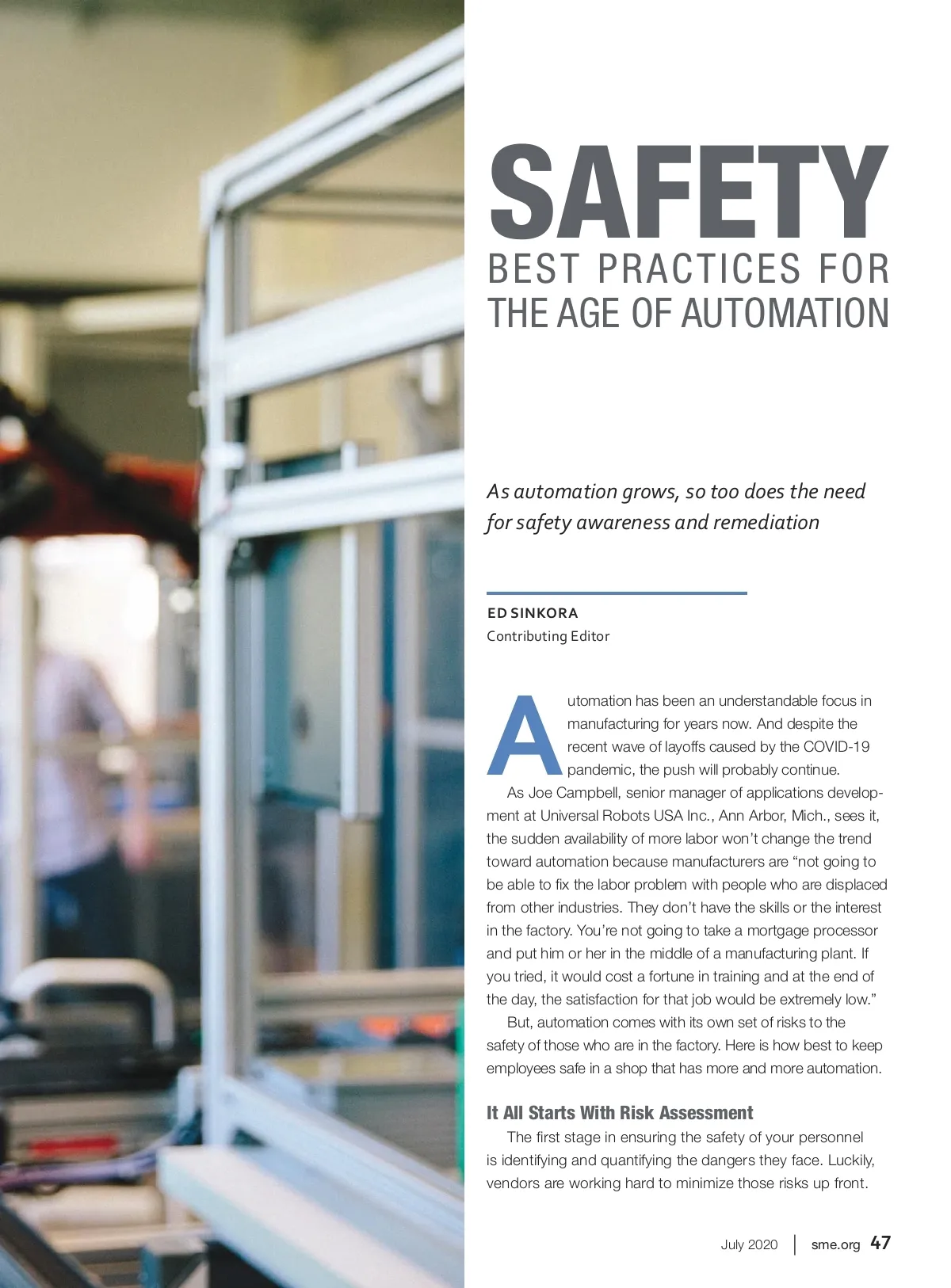 SAFETY
BEST PRACTICES FOR THE AGE OF AUTOMATION

As automation grows, so too does the need for safety awareness and remediation

ED SINKORA
Contributing Editor

Automation has been an understandable focus in manufacturing for years now. And despite the recent wave of layoffs caused by the COVID-19 pandemic, the push will probably continue.

As Joe Campbell, senior manager of applications development at Universal Robots USA Inc., Ann Arbor, Mich., sees it, the sudden availability of more labor won't change the trend toward automation because manufacturers are "not going to be able to fix the labor problem with people who are displaced from other industries. They don't have the skills or the interest in the factory. You're not going to take a mortgage processor and put him or her in the middle of a manufacturing plant. If you tried, it would cost a fortune in training and at the end of the day, the satisfaction for that job would be extremely low."

But, automation comes with its own set of risks to the safety of those who are in the factory. Here is how best to keep employees safe in a shop that has more and more automation.

It All Starts With Risk Assessment

The first stage in ensuring the safety of your personnel is identifying and quantifying the dangers they face. Luckily, vendors are working hard to minimize those risks up front.

July 2020 | sme.org 47